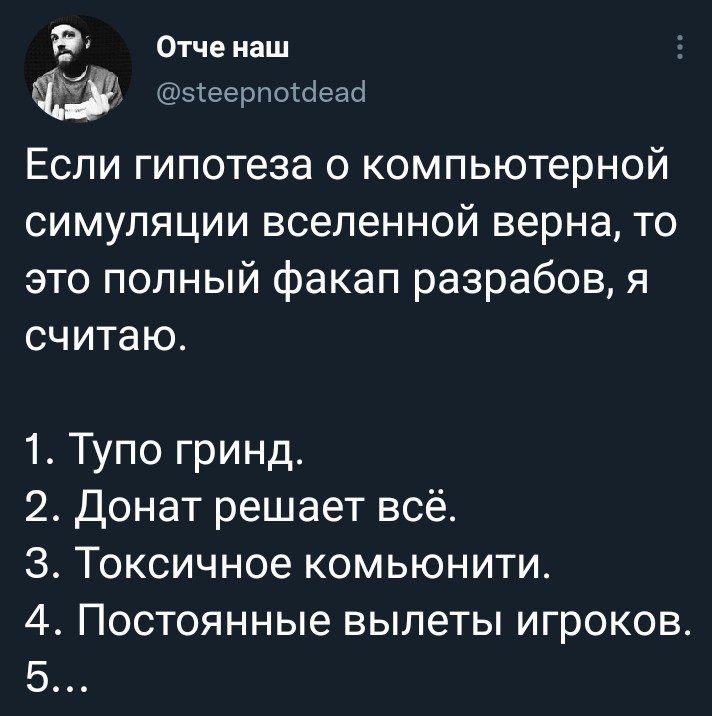 Отче наш
@steepnotdead

Если гипотеза о компьютерной симуляции вселенной верна, то это полный факап разрабов, я считаю.

1. Тупо гринд.
2. Донат решает всё.
3. Токсичное комьюнити.
4. Постоянные вылеты игроков.
5...